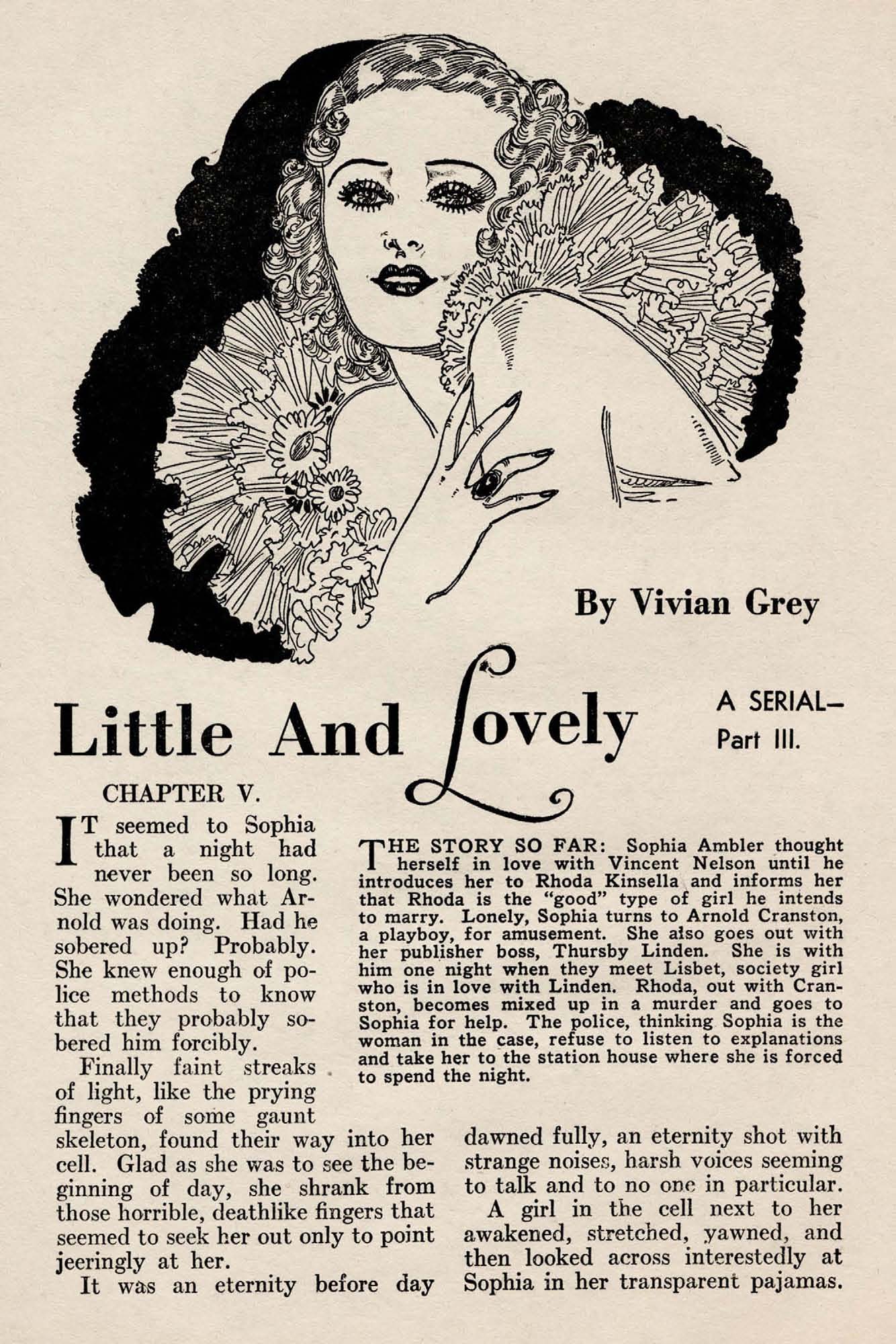 By Vivian Grey

Little And Lovely

A SERIAL—
Part III.

CHAPTER V.

IT seemed to Sophia that a night had never been so long. She wondered what Arnold was doing. Had he sobered up? Probably. She knew enough of police methods to know that they probably sobered him forcibly.

Finally faint streaks of light, like the prying fingers of some gaunt skeleton, found their way into her cell. Glad as she was to see the beginning of day, she shrank from those horrible, deathlike fingers that seemed to seek her out only to point jeeringly at her.

It was an eternity before day dawned fully, an eternity shot with strange noises, harsh voices seeming to talk and to no one in particular.

A girl in the cell next to her awakened, stretched, yawned, and then looked across interestedly at Sophia in her transparent pajamas.

THE STORY SO FAR: Sophia Ambler thought herself in love with Vincent Nelson until he introduces her to Rhoda Kinsella and informs her that Rhoda is the "good" type of girl he intends to marry. Lonely, Sophia turns to Arnold Cranston, a playboy, for amusement. She also goes out with her publisher boss, Thursby Linden. She is with him one night when they meet Lisbet, society girl who is in love with Linden. Rhoda, out with Cranston, becomes mixed up in a murder and goes to Sophia for help. The police, thinking Sophia is the woman in the case, refuse to listen to explanations and take her to the station house where she is forced to spend the night.